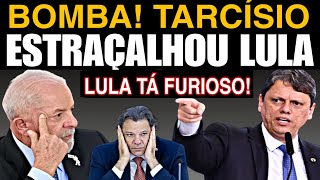 BOMBA! TARCÍSIO
ESTRAÇALHOU LULA

LULA TÁ FURIOSO!